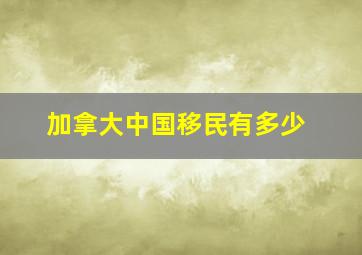 加拿大中国移民有多少